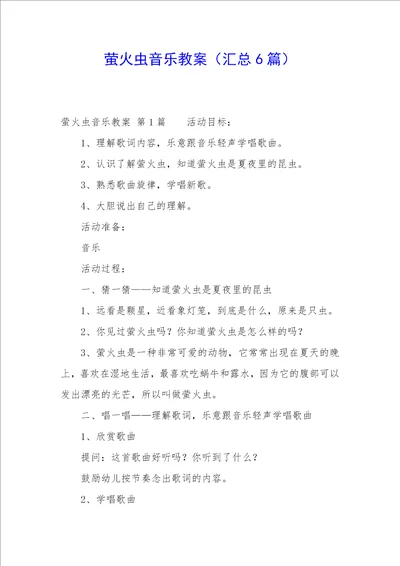 萤火虫音乐教案（汇总6篇）

萤火虫音乐教案 第1篇　　活动目标：

1、理解歌词内容，乐意跟音乐轻声学唱歌曲。

2、认识了解萤火虫，知道萤火虫是夏夜里的昆虫。

3、熟悉歌曲旋律，学唱新歌。

4、大胆说出自己的理解。

活动准备：

音乐

活动过程：

一、猜一猜——知道萤火虫是夏夜里的昆虫

1、远看是颗星，近看象灯笼，到底是什么，原来是只虫。

2、你见过萤火虫吗？你知道萤火虫是怎么样的吗？

3、萤火虫是一种非常可爱的动物，它常常出现在夏天的晚上，喜欢在湿地生活，最喜欢吃蜗牛和露水，因为它的腹部可以发出漂亮的光芒，所以叫做萤火虫。

二、唱一唱——理解歌词，乐意跟音乐轻声学唱歌曲

1、欣赏歌曲

提问：这首歌曲好听吗？你听到了什么？

鼓励幼儿按节奏念出歌词的内容。

2、学唱歌曲